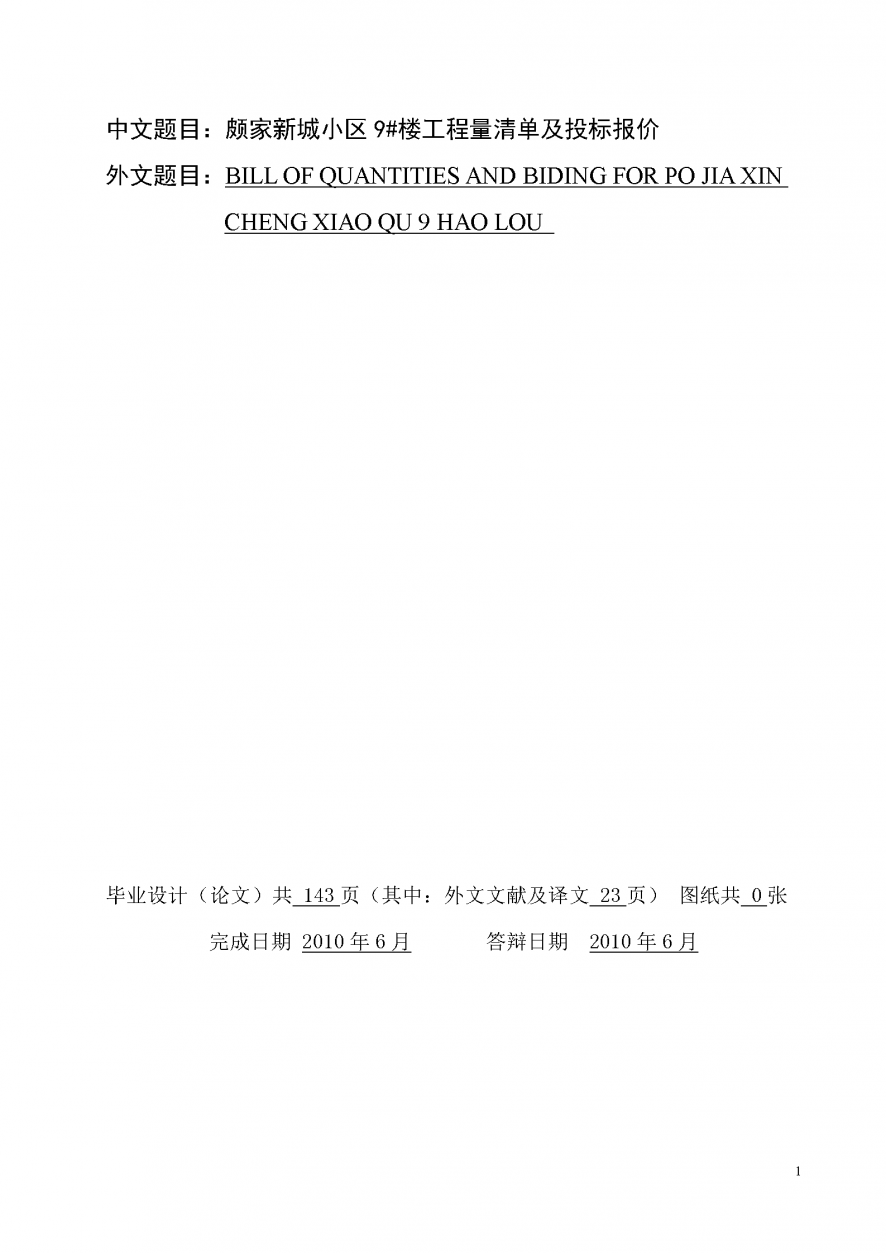 中文题目：颇家新城小区 9#楼工程量清单及投标报价

外文题目：BILL OF QUANTITIES AND BIDING FOR PO JIA XIN CHENG XIAO QU 9 HAO LOU

毕业设计（论文）共 143 页（其中：外文文献及译文 23 页） 图纸共 0 张

完成日期 2010 年 6 月 答辩日期 2010 年 6 月

1